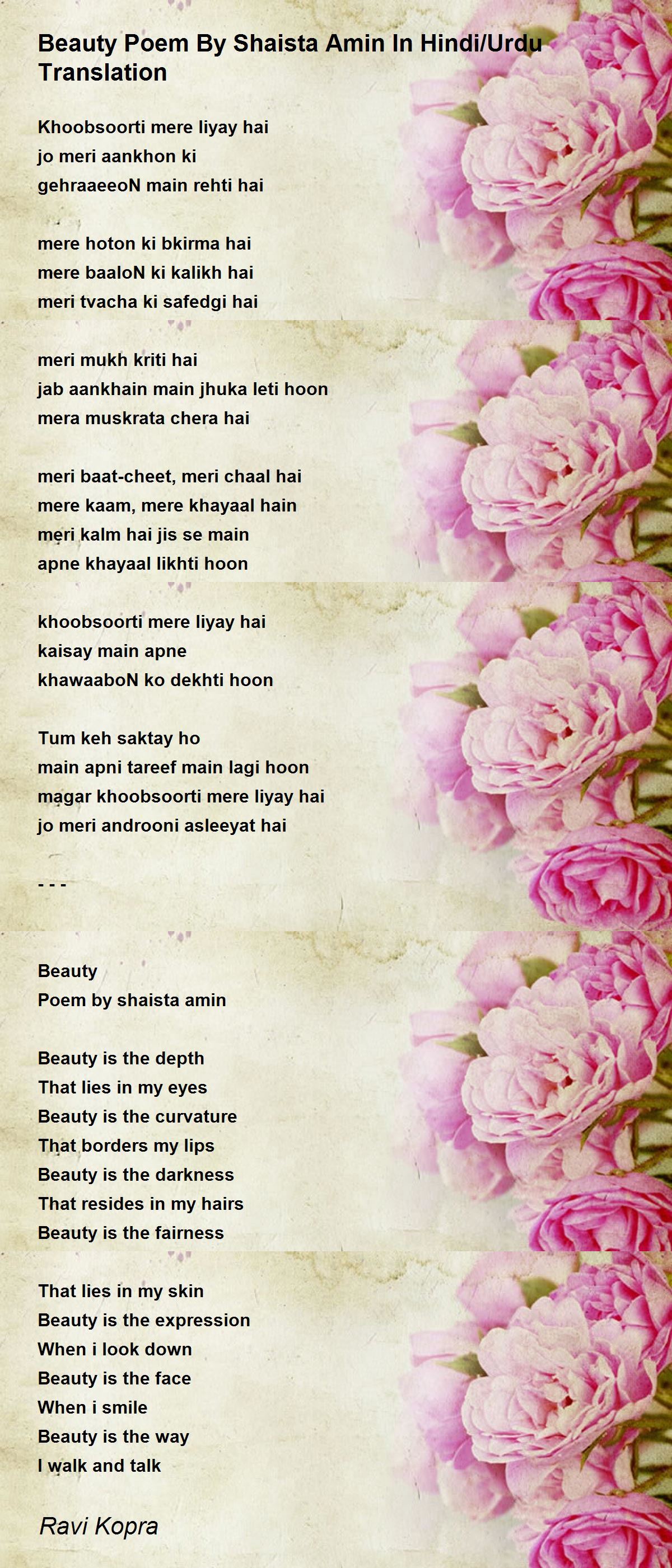 Beauty Poem By Shaista Amin In Hindi/Urdu Translation

Khoobsoorti mere liyay hai
jo meri aankhon ki
gehraaeeoN main rehti hai

mere hoton ki bkirma hai
mere baaloN ki kalikh hai
meri tvacha ki safedgi hai

meri mukh kriti hai
jab aankhain main jhuka leti hoon
mera muskrata chera hai

meri baat-cheet, meri chaal hai
mere kaam, mere khayaal hain
meri kalm hai jis se main
apne khayaal likhti hoon

khoobsoorti mere liyay hai
kaisay main apne
khawaaboN ko dekhti hoon

Tum keh saktay ho
main apni tareef main lagi hoon
magar khoobsoorti mere liyay hai
jo meri androoni asleeyat hai

- - -

Beauty
Poem by shaista amin

Beauty is the depth
That lies in my eyes
Beauty is the curvature
That borders my lips
Beauty is the darkness
That resides in my hairs
Beauty is the fairness

That lies in my skin
Beauty is the expression
When i look down
Beauty is the face
When i smile
Beauty is the way
I walk and talk

Ravi Kopra